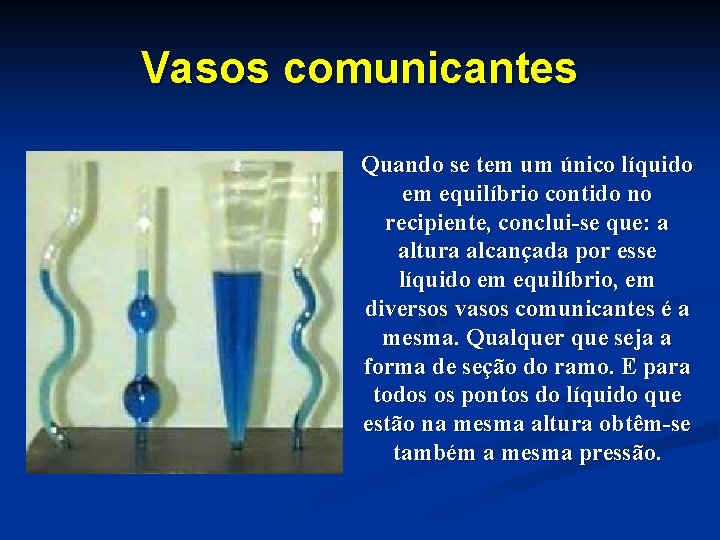 Vasos comunicantes

Quando se tem um único líquido em equilíbrio contido no recipiente, conclui-se que: a altura alcançada por esse líquido em equilíbrio, em diversos vasos comunicantes é a mesma. Qualquer que seja a forma de seção do ramo. E para todos os pontos do líquido que estão na mesma altura obtêm-se também a mesma pressão.